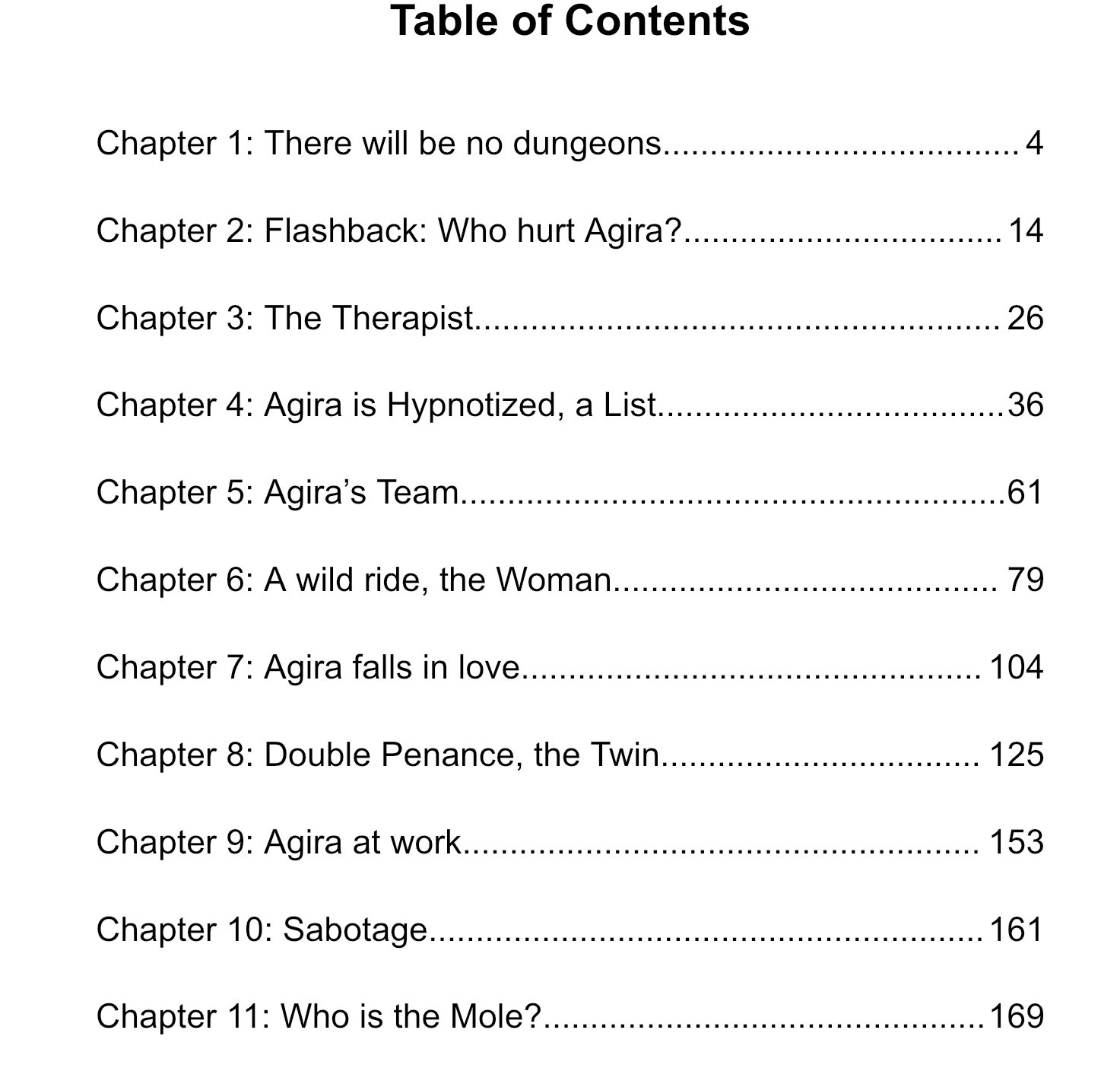 Table of Contents

Chapter 1: There will be no dungeons 4

Chapter 2: Flashback: Who hurt Agira? 14

Chapter 3: The Therapist 26

Chapter 4: Agira is Hypnotized, a List 36

Chapter 5: Agira's Team 61

Chapter 6: A wild ride, the Woman 79

Chapter 7: Agira falls in love 104

Chapter 8: Double Penance, the Twin 125

Chapter 9: Agira at work 153

Chapter 10: Sabotage 161

Chapter 11: Who is the Mole? 169